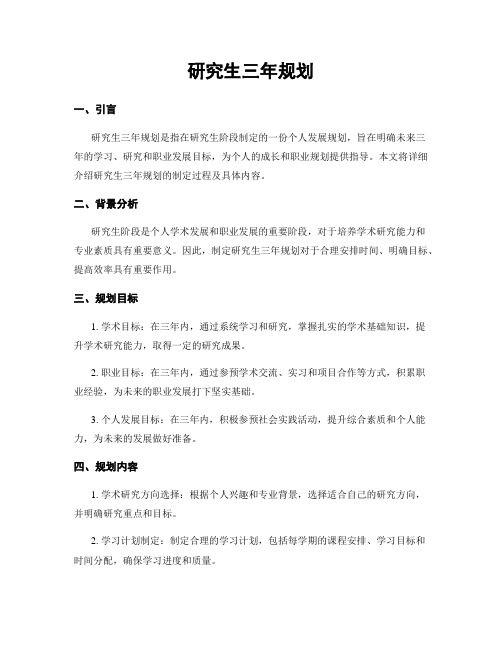 研究生三年规划

一、引言

研究生三年规划是指在研究生阶段制定的一份个人发展规划，旨在明确未来三年的学习、研究和职业发展目标，为个人的成长和职业规划提供指导。本文将详细介绍研究生三年规划的制定过程及具体内容。

二、背景分析

研究生阶段是个人学术发展和职业发展的重要阶段，对于培养学术研究能力和专业素质具有重要意义。因此，制定研究生三年规划对于合理安排时间、明确目标、提高效率具有重要作用。

三、规划目标

1. 学术目标：在三年内，通过系统学习和研究，掌握扎实的学术基础知识，提升学术研究能力，取得一定的研究成果。

2. 职业目标：在三年内，通过参预学术交流、实习和项目合作等方式，积累职业经验，为未来的职业发展打下坚实基础。

3. 个人发展目标：在三年内，积极参预社会实践活动，提升综合素质和个人能力，为未来的发展做好准备。

四、规划内容

1. 学术研究方向选择：根据个人兴趣和专业背景，选择适合自己的研究方向，并明确研究重点和目标。

2. 学习计划制定：制定合理的学习计划，包括每学期的课程安排、学习目标和时间分配，确保学习进度和质量。